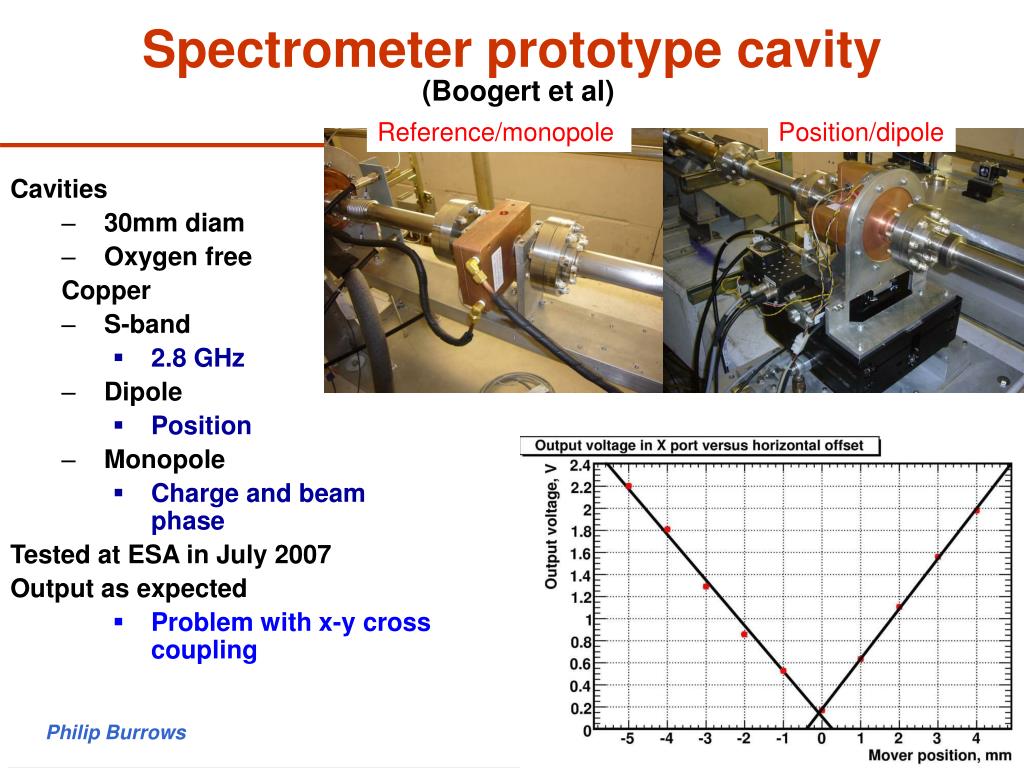 Spectrometer prototype cavity
(Boogert et al)

Reference/monopole

Position/dipole

Cavities
– 30mm diam
– Oxygen free Copper
– S-band
▪ 2.8 GHz
– Dipole
▪ Position
– Monopole
▪ Charge and beam phase

Tested at ESA in July 2007

Output as expected
▪ Problem with x-y cross coupling

Output voltage in X port versus horizontal offset

Output voltage, V

2.4
2.2
2
1.8
1.6
1.4
1.2
1
0.8
0.6
0.4
0.2
0

-5 -4 -3 -2 -1 0 1 2 3 4

Mover position, mm

Philip Burrows